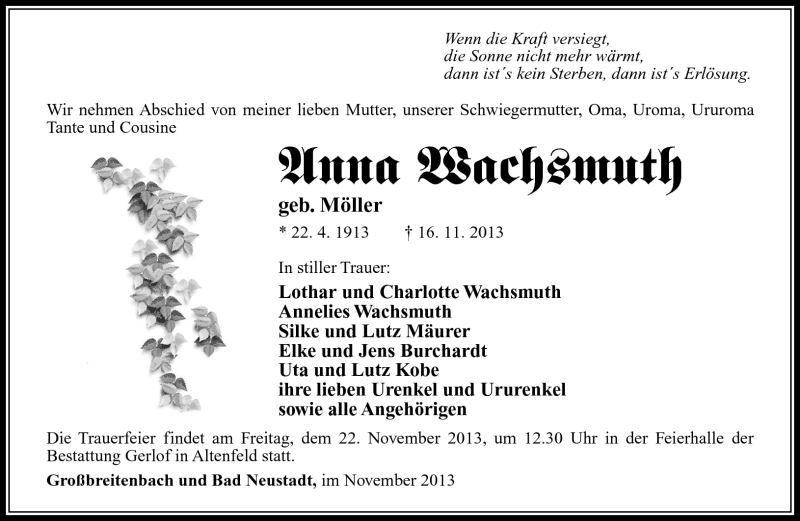 Wenn die Kraft versiegt,
die Sonne nicht mehr wärmt,
dann ist´s kein Sterben, dann ist´s Erlösung.

Wir nehmen Abschied von meiner lieben Mutter, unserer Schwiegermutter, Oma, Uroma, Ururoma Tante und Cousine

Anna Wachsmuth

geb. Möller

* 22. 4. 1913 † 16. 11. 2013

In stiller Trauer:

Lothar und Charlotte Wachsmuth
Annelies Wachsmuth
Silke und Lutz Mäurer
Elke und Jens Burchardt
Uta und Lutz Kobe
ihre lieben Urenkel und Ururenkel
sowie alle Angehörigen

Die Trauerfeier findet am Freitag, dem 22. November 2013, um 12.30 Uhr in der Feierhalle der Bestattung Gerlof in Altenfeld statt.

Großbreitenbach und Bad Neustadt, im November 2013